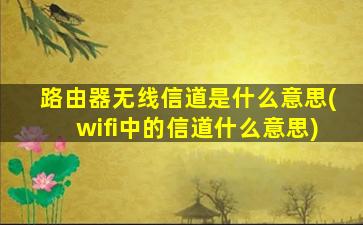 路由器无线信道是什么意思(wifi中的信道什么意思)